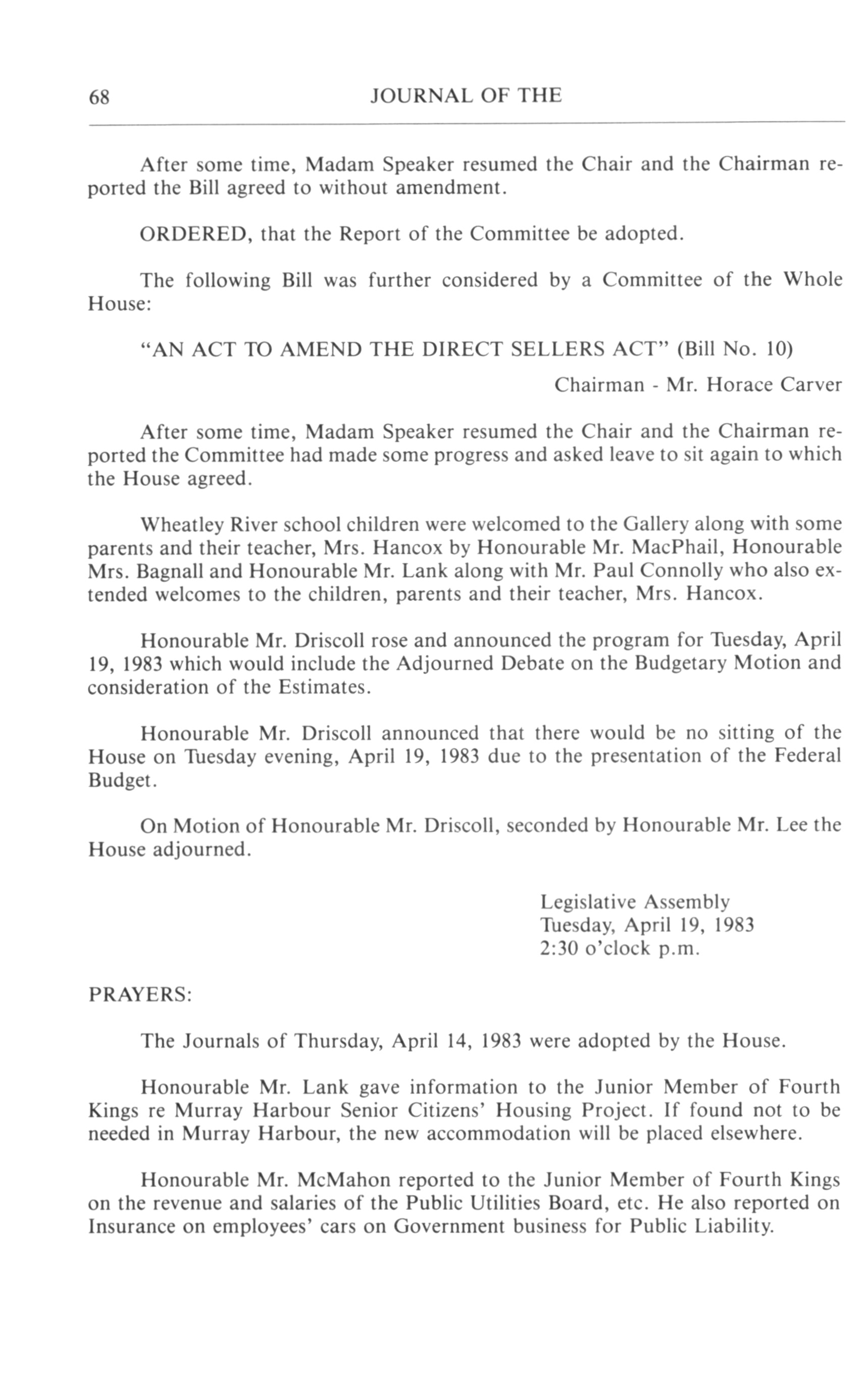 68 JOURNAL OF THE

After some time, Madam Speaker resumed the Chair and the Chairman reported the Bill agreed to without amendment.

ORDERED, that the Report of the Committee be adopted.

The following Bill was further considered by a Committee of the Whole House:

"AN ACT TO AMEND THE DIRECT SELLERS ACT" (Bill No. 10)

Chairman - Mr. Horace Carver

After some time, Madam Speaker resumed the Chair and the Chairman reported the Committee had made some progress and asked leave to sit again to which the House agreed.

Wheatley River school children were welcomed to the Gallery along with some parents and their teacher, Mrs. Hancox by Honourable Mr. MacPhail, Honourable Mrs. Bagnall and Honourable Mr. Lank along with Mr. Paul Connolly who also extended welcomes to the children, parents and their teacher, Mrs. Hancox.

Honourable Mr. Driscoll rose and announced the program for Tuesday, April 19, 1983 which would include the Adjourned Debate on the Budgetary Motion and consideration of the Estimates.

Honourable Mr. Driscoll announced that there would be no sitting of the House on Tuesday evening, April 19, 1983 due to the presentation of the Federal Budget.

On Motion of Honourable Mr. Driscoll, seconded by Honourable Mr. Lee the House adjourned.

Legislative Assembly
Tuesday, April 19, 1983
2:30 o'clock p.m.

PRAYERS:

The Journals of Thursday, April 14, 1983 were adopted by the House.

Honourable Mr. Lank gave information to the Junior Member of Fourth Kings re Murray Harbour Senior Citizens' Housing Project. If found not to be needed in Murray Harbour, the new accommodation will be placed elsewhere.

Honourable Mr. McMahon reported to the Junior Member of Fourth Kings on the revenue and salaries of the Public Utilities Board, etc. He also reported on Insurance on employees' cars on Government business for Public Liability.